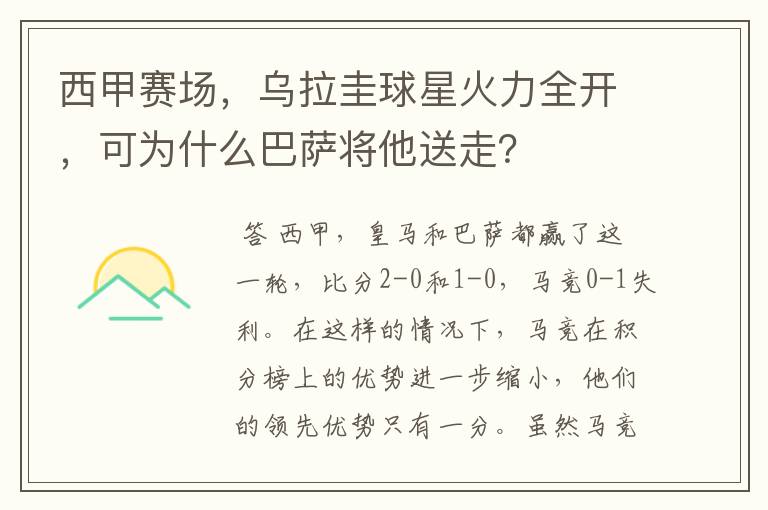 西甲赛场，乌拉圭球星火力全开，可为什么巴萨将他送走？

答 西甲，皇马和巴萨都赢了这一轮，比分2-0和1-0，马竞0-1失利。在这样的情况下，马竞在积分榜上的优势进一步缩小，他们的领先优势只有一分。虽然马竞